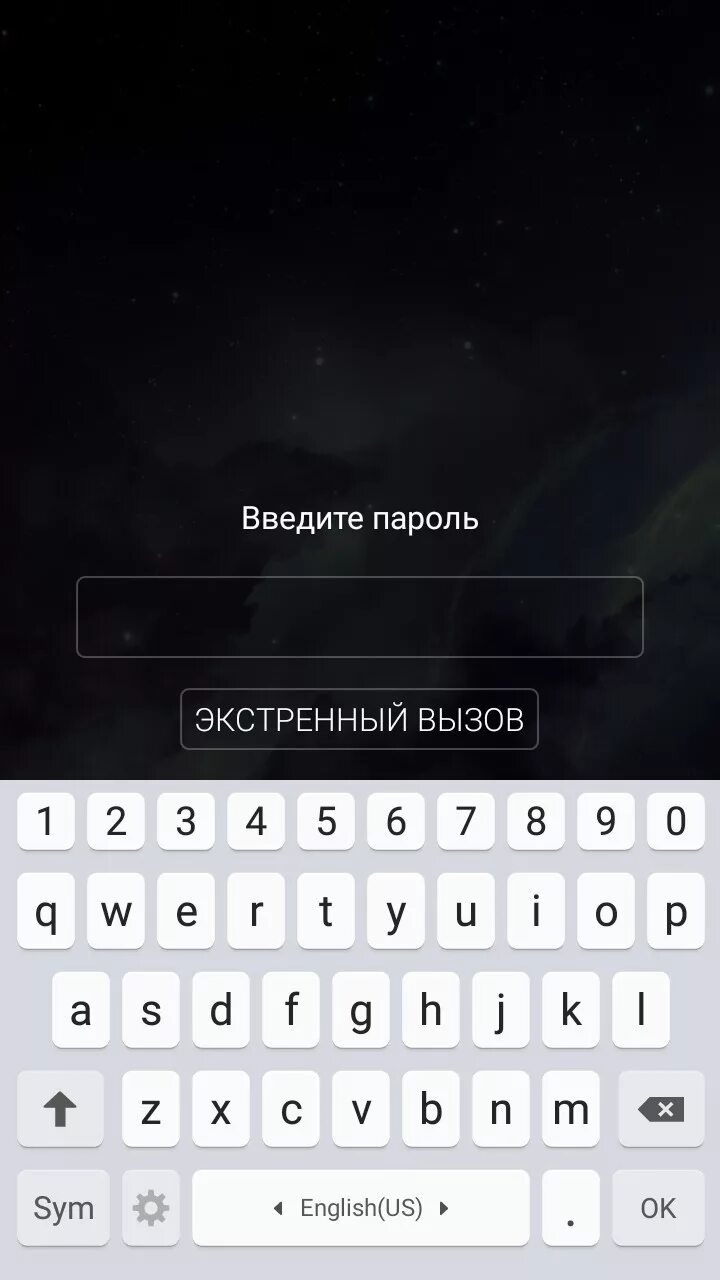 Введите пароль

ЭКСТРЕННЫЙ ВЫЗОВ

1 2 3 4 5 6 7 8 9 0
q w e r t y u i o p
a s d f g h j k l
z x c v b n m
Sym English(US) . OK